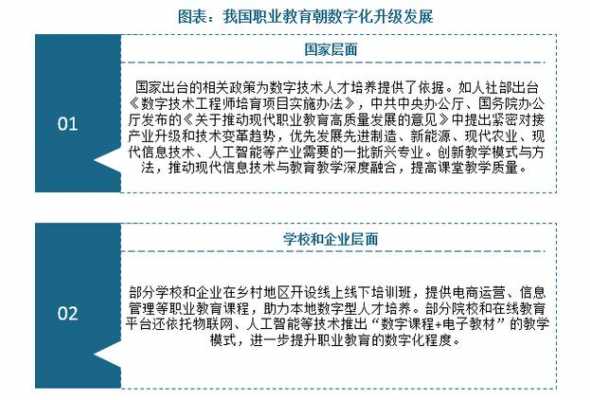 图表：我国职业教育朝数字化升级发展

01

国家层面

国家出台的相关政策为数字技术人才培养提供了依据。如人社部出台《数字技术工程师培育项目实施办法》，中共中央办公厅、国务院办公厅发布的《关于推动现代职业教育高质量发展的意见》中提出紧密对接产业升级和技术变革趋势，优先发展先进制造、新能源、现代农业、现代信息技术、人工智能等产业需要的一批新兴专业。创新教学模式与方法，推动现代信息技术与教育教学深度融合，提高课堂教学质量。

02

学校和企业层面

部分学校和企业在乡村地区开设线上线下培训班，提供电商运营、信息管理等职业教育课程，助力本地数字型人才培养。部分院校和在线教育平台还依托物联网、人工智能等技术推出“数字课程+电子教材”的教学模式，进一步提升职业教育的数字化程度。